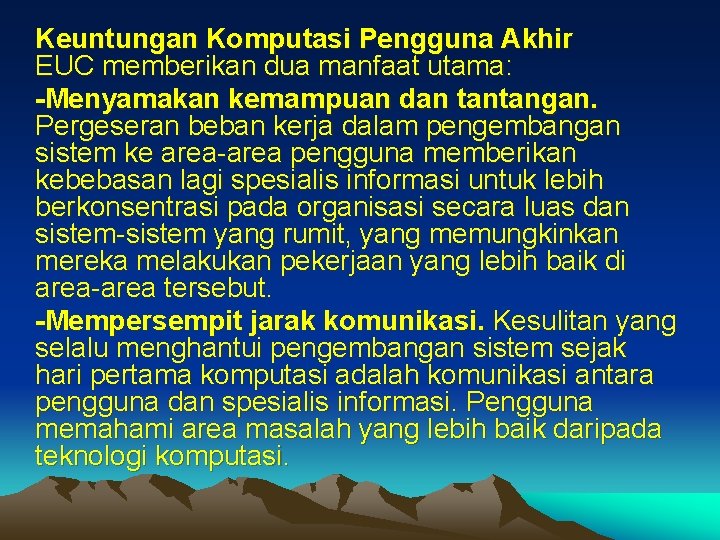 Keuntungan Komputasi Pengguna Akhir
EUC memberikan dua manfaat utama:

-Menyamakan kemampuan dan tantangan. Pergeseran beban kerja dalam pengembangan sistem ke area-area pengguna memberikan kebebasan lagi spesialis informasi untuk lebih berkonsentrasi pada organisasi secara luas dan sistem-sistem yang rumit, yang memungkinkan mereka melakukan pekerjaan yang lebih baik di area-area tersebut.

-Mempersempit jarak komunikasi. Kesulitan yang selalu menghantui pengembangan sistem sejak hari pertama komputasi adalah komunikasi antara pengguna dan spesialis informasi. Pengguna memahami area masalah yang lebih baik daripada teknologi komputasi.